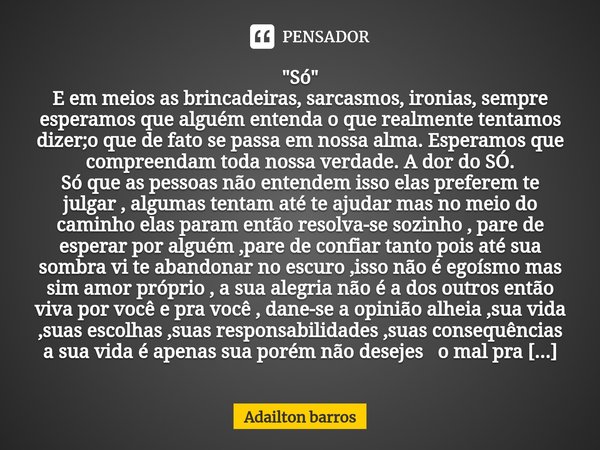 PENSADOR

"Só"
E em meios as brincadeiras, sarcasmos, ironias, sempre esperamos que alguém entenda o que realmente tentamos dizer;o que de fato se passa em nossa alma. Esperamos que compreendam toda nossa verdade. A dor do SÓ.
Só que as pessoas não entendem isso elas preferem te julgar , algumas tentam até te ajudar mas no meio do caminho elas param então resolva-se sozinho , pare de esperar por alguém ,pare de confiar tanto pois até sua sombra vi te abandonar no escuro ,isso não é egoísmo mas sim amor próprio , a sua alegria não é a dos outros então viva por você e pra você , dane-se a opinião alheia ,sua vida ,suas escolhas ,suas responsabilidades ,suas consequências a sua vida é apenas sua porém não desejes o mal pra [...]

Adailton barros